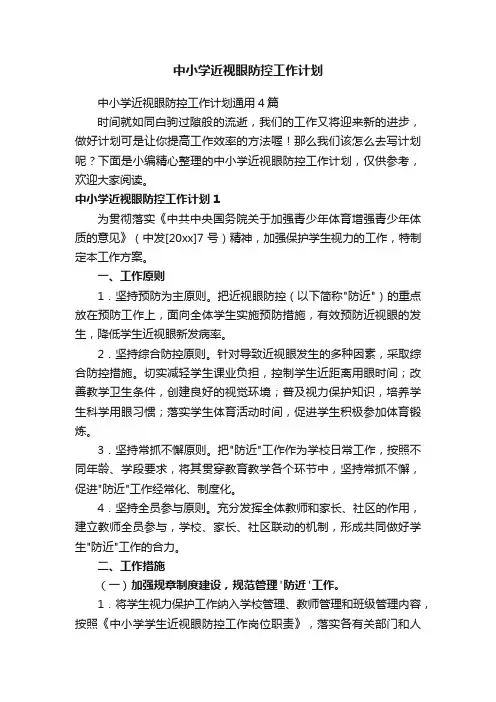 中小学近视眼防控工作计划

中小学近视眼防控工作计划通用4篇

时间就如同白驹过隙般的流逝，我们的工作又将迎来新的进步，做好计划可是让你提高工作效率的方法喔！那么我们该怎么去写计划呢？下面是小编精心整理的中小学近视眼防控工作计划，仅供参考，欢迎大家阅读。

中小学近视眼防控工作计划1

为贯彻落实《中共中央国务院关于加强青少年体育增强青少年体质的意见》（中发[20xx]7号）精神，加强保护学生视力的工作，特制定本工作方案。

一、工作原则

1．坚持预防为主原则。把近视眼防控（以下简称"防近"）的重点放在预防工作上，面向全体学生实施预防措施，有效预防近视眼的发生，降低学生近视眼新发病率。

2．坚持综合防控原则。针对导致近视眼发生的多种因素，采取综合防控措施。切实减轻学生课业负担，控制学生近距离用眼时间；改善教学卫生条件，创建良好的视觉环境；普及视力保护知识，培养学生科学用眼习惯；落实学生体育活动时间，促进学生积极参加体育锻炼。

3．坚持常抓不懈原则。把"防近"工作作为学校日常工作，按照不同年龄、学段要求，将其贯穿教育教学各个环节中，坚持常抓不懈，促进"防近"工作经常化、制度化。

4．坚持全员参与原则。充分发挥全体教师和家长、社区的作用，建立教师全员参与，学校、家长、社区联动的机制，形成共同做好学生"防近"工作的合力。

二、工作措施

（一）加强规章制度建设，规范管理'防近'工作。

1．将学生视力保护工作纳入学校管理、教师管理和班级管理内容，按照《中小学学生近视眼防控工作岗位职责》，落实各有关部门和人